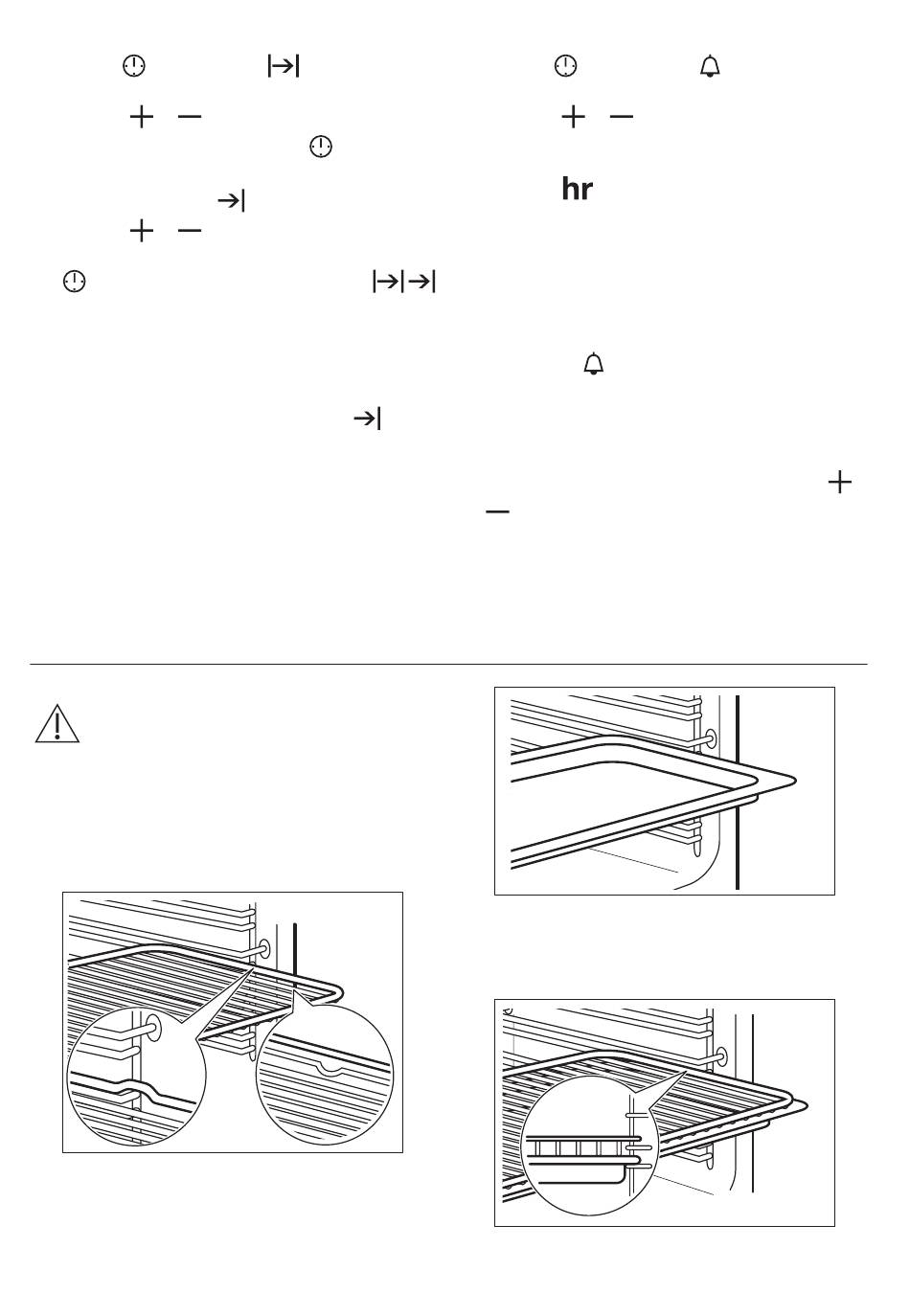 hr